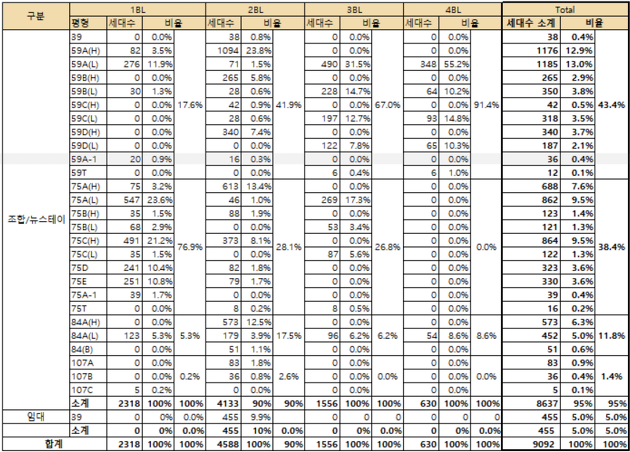 | 구분 | 평형 | 1BL 세대수 | 1BL 비율 | 1BL 비율 | 2BL 세대수 | 2BL 비율 | 2BL 비율 | 3BL 세대수 | 3BL 비율 | 3BL 비율 | 4BL 세대수 | 4BL 비율 | 4BL 비율 | Total 세대수 소계 | Total 비율 | Total 비율 |
|---|---|---|---|---|---|---|---|---|---|---|---|---|---|---|---|---|
| 조합/뉴스테이 | 39 | 0 | 0.0% | 17.6% | 38 | 0.8% | 41.9% | 0 | 0.0% | 67.0% | 0 | 0.0% | 91.4% | 38 | 0.4% | 43.4% |
| | 59A(H) | 82 | 3.5% | | 1094 | 23.8% | | 0 | 0.0% | | 0 | 0.0% | | 1176 | 12.9% | |
| | 59A(L) | 276 | 11.9% | | 71 | 1.5% | | 490 | 31.5% | | 348 | 55.2% | | 1185 | 13.0% | |
| | 59B(H) | 0 | 0.0% | | 265 | 5.8% | | 0 | 0.0% | | 0 | 0.0% | | 265 | 2.9% | |
| | 59B(L) | 30 | 1.3% | | 28 | 0.6% | | 228 | 14.7% | | 64 | 10.2% | | 350 | 3.8% | |
| | 59C(H) | 0 | 0.0% | | 42 | 0.9% | | 0 | 0.0% | | 0 | 0.0% | | 42 | 0.5% | |
| | 59C(L) | 0 | 0.0% | | 28 | 0.6% | | 197 | 12.7% | | 93 | 14.8% | | 318 | 3.5% | |
| | 59D(H) | 0 | 0.0% | | 340 | 7.4% | | 0 | 0.0% | | 0 | 0.0% | | 340 | 3.7% | |
| | 59D(L) | 0 | 0.0% | | 0 | 0.0% | | 122 | 7.8% | | 65 | 10.3% | | 187 | 2.1% | |
| | 59A-1 | 20 | 0.9% | | 16 | 0.3% | | 0 | 0.0% | | 0 | 0.0% | | 36 | 0.4% | |
| | 59T | 0 | 0.0% | | 0 | 0.0% | | 6 | 0.4% | | 6 | 1.0% | | 12 | 0.1% | |
| | 75A(H) | 75 | 3.2% | 76.9% | 613 | 13.4% | 28.1% | 0 | 0.0% | 26.8% | 0 | 0.0% | 0.0% | 688 | 7.6% | 38.4% |
| | 75A(L) | 547 | 23.6% | | 46 | 1.0% | | 269 | 17.3% | | 0 | 0.0% | | 862 | 9.5% | |
| | 75B(H) | 35 | 1.5% | | 88 | 1.9% | | 0 | 0.0% | | 0 | 0.0% | | 123 | 1.4% | |
| | 75B(L) | 68 | 2.9% | | 0 | 0.0% | | 53 | 3.4% | | 0 | 0.0% | | 121 | 1.3% | |
| | 75C(H) | 491 | 21.2% | | 373 | 8.1% | | 0 | 0.0% | | 0 | 0.0% | | 864 | 9.5% | |
| | 75C(L) | 35 | 1.5% | | 0 | 0.0% | | 87 | 5.6% | | 0 | 0.0% | | 122 | 1.3% | |
| | 75D | 241 | 10.4% | | 82 | 1.8% | | 0 | 0.0% | | 0 | 0.0% | | 323 | 3.6% | |
| | 75E | 251 | 10.8% | | 79 | 1.7% | | 0 | 0.0% | | 0 | 0.0% | | 330 | 3.6% | |
| | 75A-1 | 39 | 1.7% | | 0 | 0.0% | | 0 | 0.0% | | 0 | 0.0% | | 39 | 0.4% | |
| | 75T | 0 | 0.0% | | 8 | 0.2% | | 8 | 0.5% | | 0 | 0.0% | | 16 | 0.2% | |
| | 84A(H) | 0 | 0.0% | 5.3% | 573 | 12.5% | 17.5% | 0 | 0.0% | 6.2% | 0 | 0.0% | 8.6% | 573 | 6.3% | 11.8% |
| | 84A(L) | 123 | 5.3% | | 179 | 3.9% | | 96 | 6.2% | | 54 | 8.6% | | 452 | 5.0% | |
| | 84(B) | 0 | 0.0% | | 51 | 1.1% | | 0 | 0.0% | | 0 | 0.0% | | 51 | 0.6% | |
| | 107A | 0 | 0.0% | 0.2% | 83 | 1.8% | 2.6% | 0 | 0.0% | 0.0% | 0 | 0.0% | 0.0% | 83 | 0.9% | 1.4% |
| | 107B | 0 | 0.0% | | 36 | 0.8% | | 0 | 0.0% | | 0 | 0.0% | | 36 | 0.4% | |
| | 107C | 5 | 0.2% | | 0 | 0.0% | | 0 | 0.0% | | 0 | 0.0% | | 5 | 0.1% | |
| | 소계 | 2318 | 100% | 100% | 4133 | 90% | 90% | 1556 | 100% | 100% | 630 | 100% | 100% | 8637 | 95% | 95% |
| 임대 | 39 | 0 | 0% | 0.0% | 455 | 9.9% | | 0 | 0 | 0 | 0 | 0 | 0 | 455 | 5.0% | 5.0% |
| | 소계 | 0 | 0% | 0.0% | 455 | 10% | 0.0% | 0 | 0% | 0.0% | 0 | 0% | 0.0% | 455 | 5.0% | 5.0% |
| 합계 | | 2318 | 100% | 100% | 4588 | 100% | 90% | 1556 | 100% | 100% | 630 | 100% | 100% | 9092 | 100% | 100% |